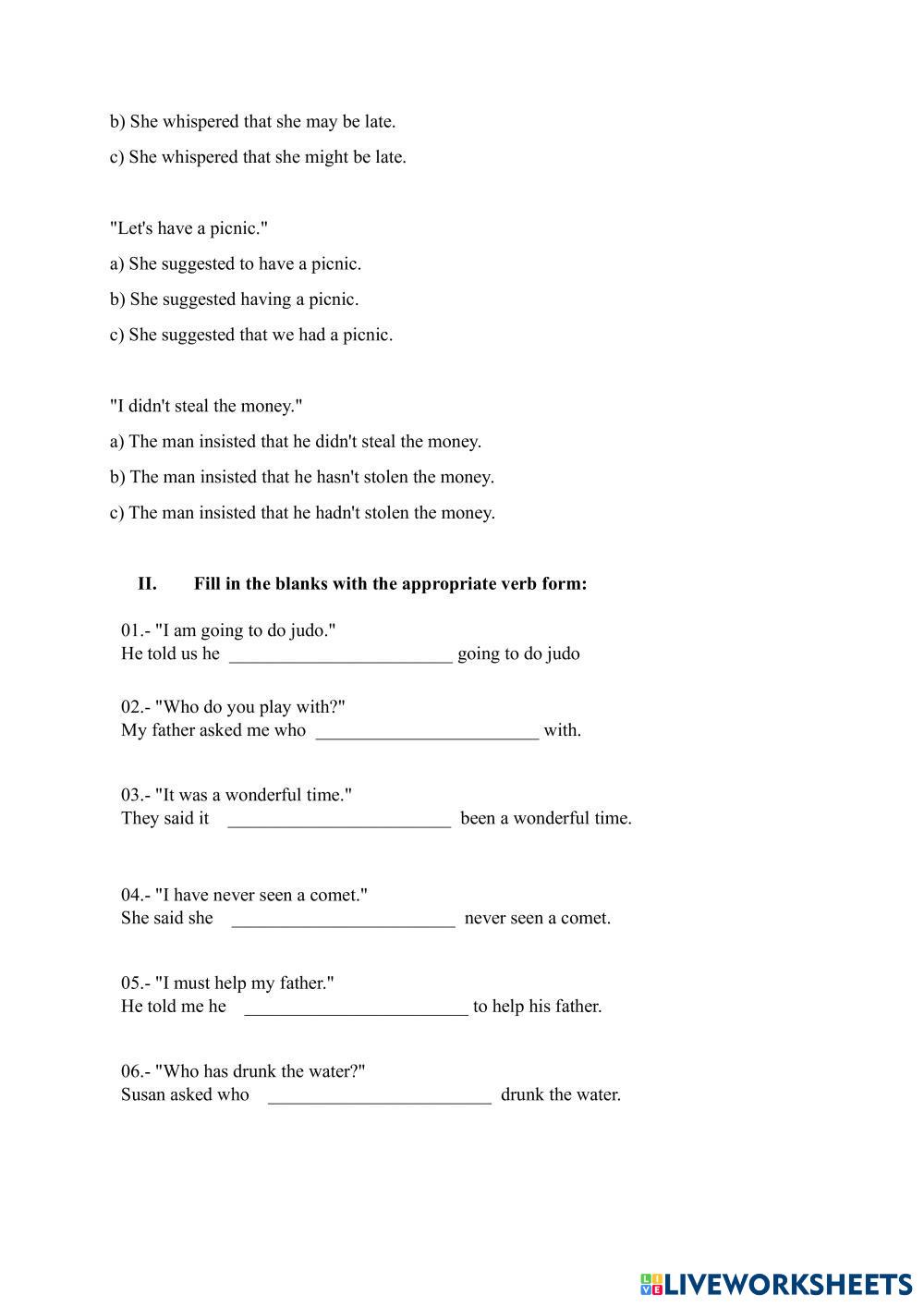 b) She whispered that she may be late.

c) She whispered that she might be late.

"Let's have a picnic."

a) She suggested to have a picnic.

b) She suggested having a picnic.

c) She suggested that we had a picnic.

"I didn't steal the money."

a) The man insisted that he didn't steal the money.

b) The man insisted that he hasn't stolen the money.

c) The man insisted that he hadn't stolen the money.

II. Fill in the blanks with the appropriate verb form:

01.- "I am going to do judo."
He told us he ________________________ going to do judo

02.- "Who do you play with?"
My father asked me who ________________________ with.

03.- "It was a wonderful time."
They said it ________________________ been a wonderful time.

04.- "I have never seen a comet."
She said she ________________________ never seen a comet.

05.- "I must help my father."
He told me he ________________________ to help his father.

06.- "Who has drunk the water?"
Susan asked who ________________________ drunk the water.

LIVEWORKSHEETS